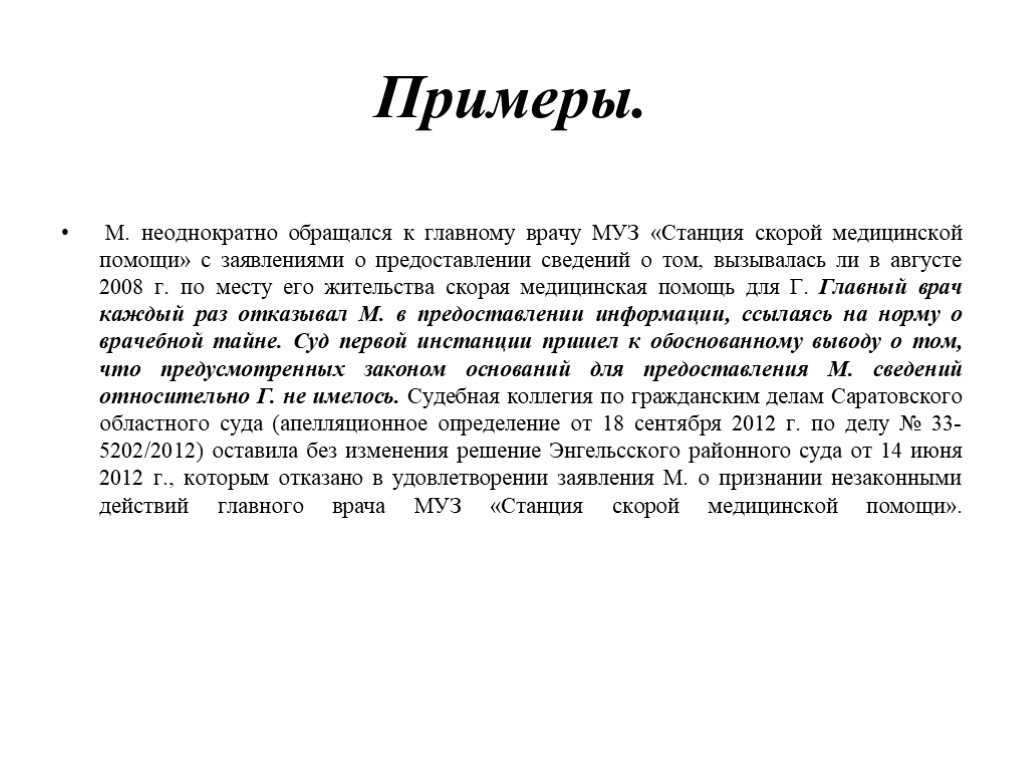 Примеры.

• М. неоднократно обращался к главному врачу МУЗ «Станция скорой медицинской помощи» с заявлениями о предоставлении сведений о том, вызывалась ли в августе 2008 г. по месту его жительства скорая медицинская помощь для Г. Главный врач каждый раз отказывал М. в предоставлении информации, ссылаясь на норму о врачебной тайне. Суд первой инстанции пришел к обоснованному выводу о том, что предусмотренных законом оснований для предоставления М. сведений относительно Г. не имелось. Судебная коллегия по гражданским делам Саратовского областного суда (апелляционное определение от 18 сентября 2012 г. по делу № 33-5202/2012) оставила без изменения решение Энгельсского районного суда от 14 июня 2012 г., которым отказано в удовлетворении заявления М. о признании незаконными действий главного врача МУЗ «Станция скорой медицинской помощи».